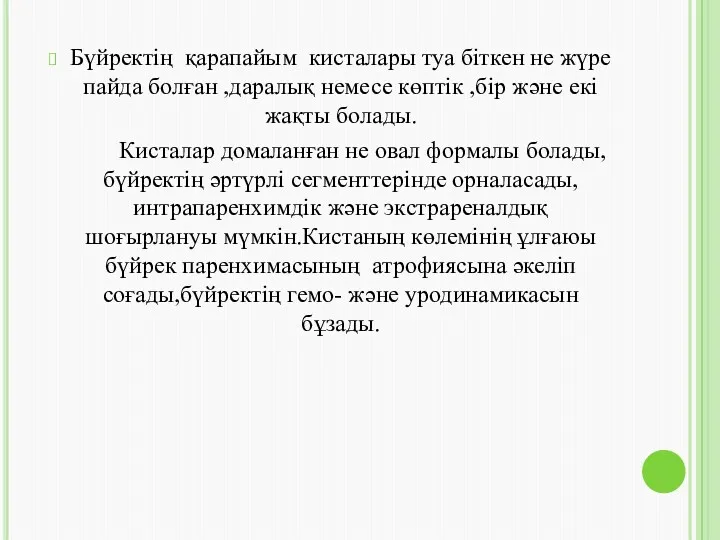 Бүйректің қарапайым кисталары туа біткен не жүре пайда болған ,даралық немесе көптік ,бір және екі жақты болады.

Кисталар домаланған не овал формалы болады, бүйректің әртүрлі сегменттерінде орналасады, интрапаренхимдік және экстрареналдық шоғырлануы мүмкін.Кистаның көлемінің ұлғаюы бүйрек паренхимасының атрофиясына әкеліп соғады,бүйректің гемо- және уродинамикасын бұзады.